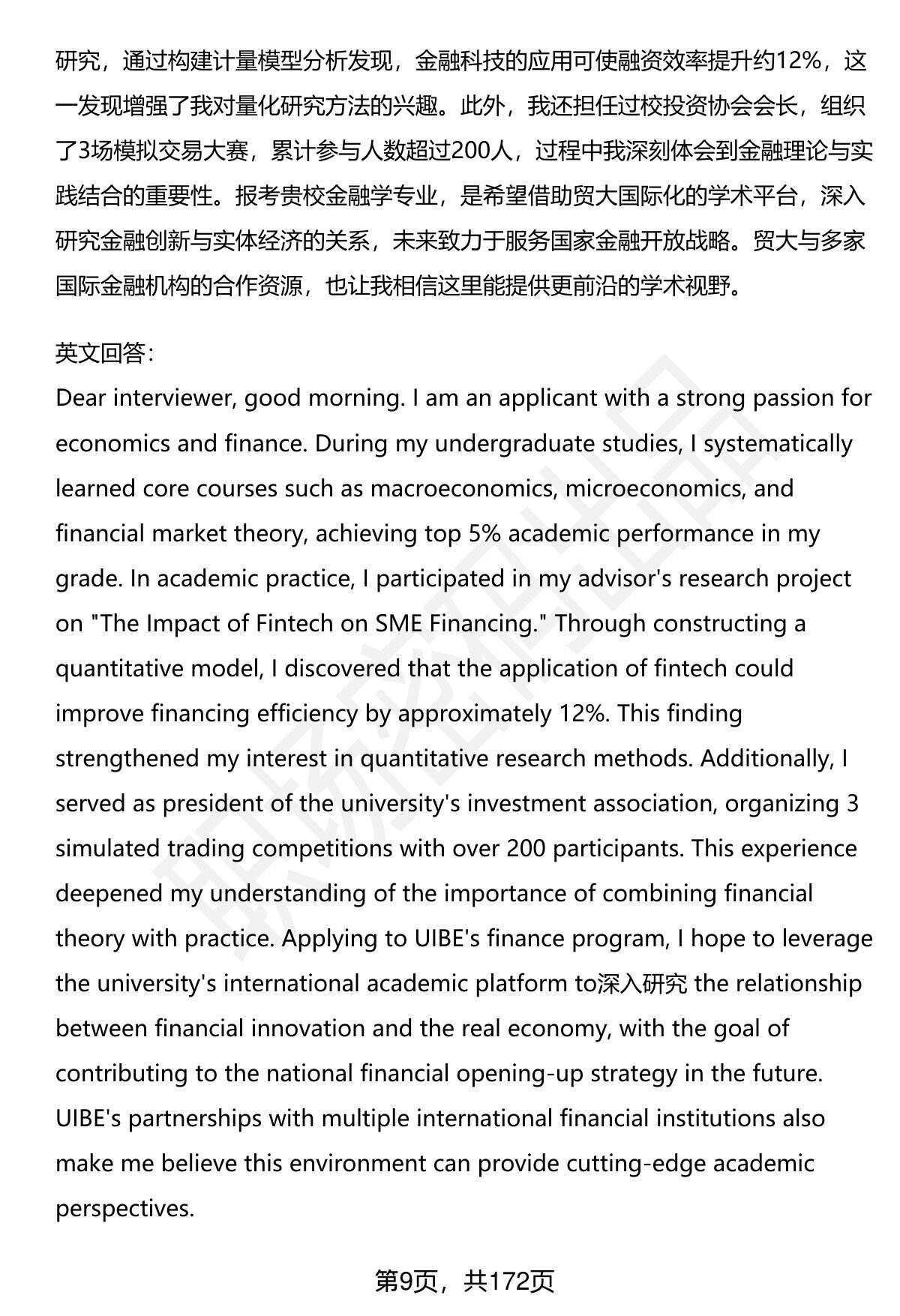 研究，通过构建计量模型分析发现，金融科技的应用可使融资效率提升约12%，这一发现增强了我对量化研究方法的兴趣。此外，我还担任过校投资协会会长，组织了3场模拟交易大赛，累计参与人数超过200人，过程中我深刻体会到金融理论与实践结合的重要性。报考贵校金融学专业，是希望借助贸大国际化的学术平台，深入研究金融创新与实体经济的关系，未来致力于服务国家金融开放战略。贸大与多家国际金融机构的合作资源，也让我相信这里能提供更前沿的学术视野。

英文回答：
Dear interviewer, good morning. I am an applicant with a strong passion for economics and finance. During my undergraduate studies, I systematically learned core courses such as macroeconomics, microeconomics, and financial market theory, achieving top 5% academic performance in my grade. In academic practice, I participated in my advisor's research project on "The Impact of Fintech on SME Financing." Through constructing a quantitative model, I discovered that the application of fintech could improve financing efficiency by approximately 12%. This finding strengthened my interest in quantitative research methods. Additionally, I served as president of the university's investment association, organizing 3 simulated trading competitions with over 200 participants. This experience deepened my understanding of the importance of combining financial theory with practice. Applying to UIBE's finance program, I hope to leverage the university's international academic platform to深入研究 the relationship between financial innovation and the real economy, with the goal of contributing to the national financial opening-up strategy in the future. UIBE's partnerships with multiple international financial institutions also make me believe this environment can provide cutting-edge academic perspectives.

第9页，共172页